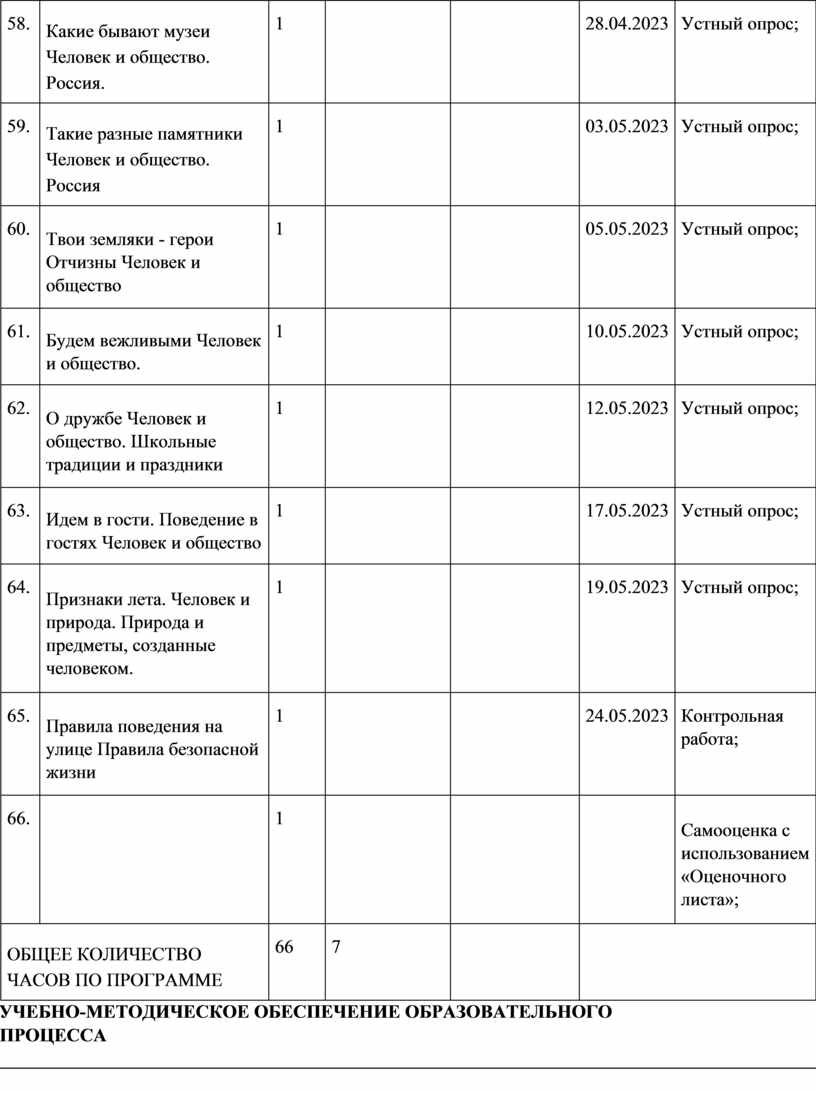 | 58. | Какие бывают музеи Человек и общество. Россия. | 1 | | | 28.04.2023 | Устный опрос; |
|---|---|---|---|---|---|---|
| 59. | Такие разные памятники Человек и общество. Россия | 1 | | | 03.05.2023 | Устный опрос; |
| 60. | Твои земляки - герои Отчизны Человек и общество | 1 | | | 05.05.2023 | Устный опрос; |
| 61. | Будем вежливыми Человек и общество. | 1 | | | 10.05.2023 | Устный опрос; |
| 62. | О дружбе Человек и общество. Школьные традиции и праздники | 1 | | | 12.05.2023 | Устный опрос; |
| 63. | Идем в гости. Поведение в гостях Человек и общество | 1 | | | 17.05.2023 | Устный опрос; |
| 64. | Признаки лета. Человек и природа. Природа и предметы, созданные человеком. | 1 | | | 19.05.2023 | Устный опрос; |
| 65. | Правила поведения на улице Правила безопасной жизни | 1 | | | 24.05.2023 | Контрольная работа; |
| 66. | | 1 | | | | Самооценка с использованием «Оценочного листа»; |
| ОБЩЕЕ КОЛИЧЕСТВО ЧАСОВ ПО ПРОГРАММЕ | | 66 | 7 | | | |

УЧЕБНО-МЕТОДИЧЕСКОЕ ОБЕСПЕЧЕНИЕ ОБРАЗОВАТЕЛЬНОГО ПРОЦЕССА